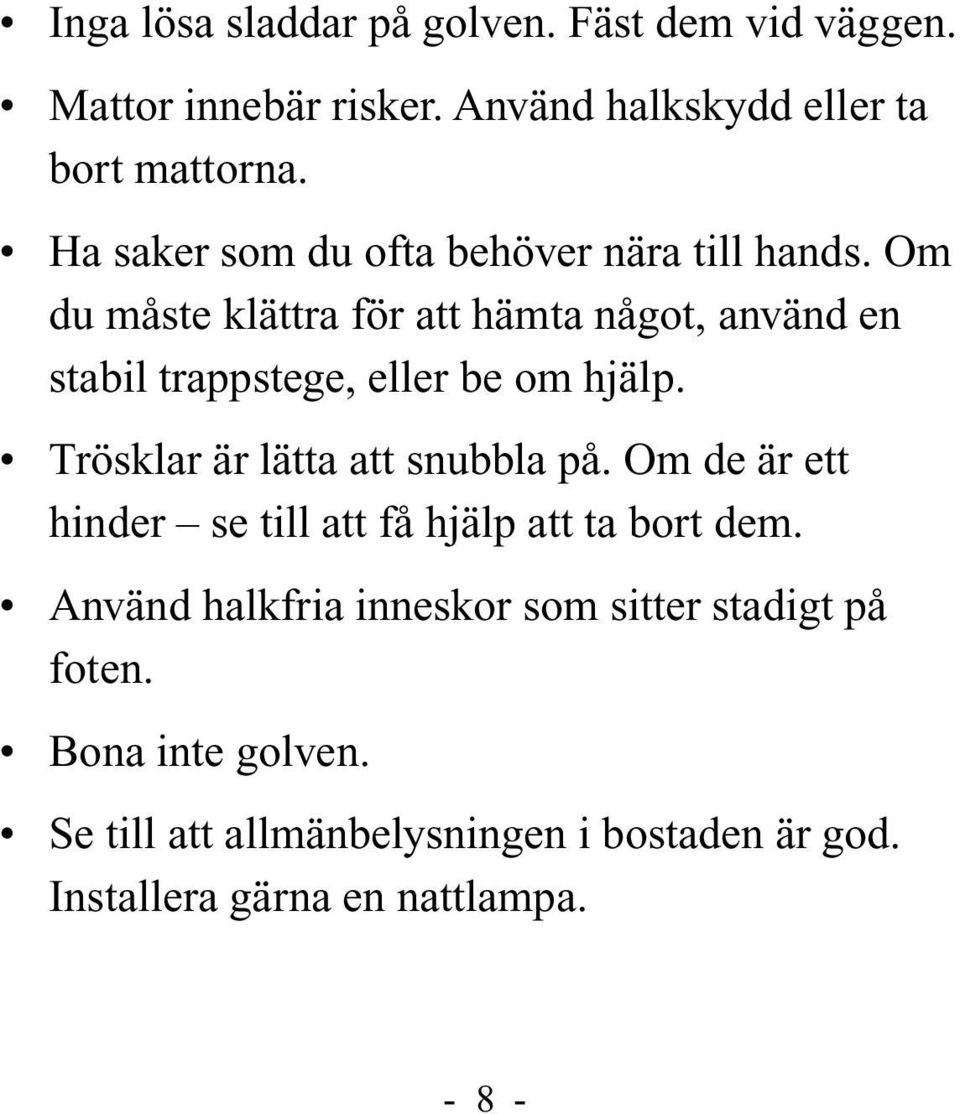 • Inga lösa sladdar på golven. Fäst dem vid väggen.

• Mattor innebär risker. Använd halkskydd eller ta bort mattorna.

• Ha saker som du ofta behöver nära till hands. Om du måste klättra för att hämta något, använd en stabil trappstege, eller be om hjälp.

• Trösklar är lätta att snubbla på. Om de är ett hinder – se till att få hjälp att ta bort dem.

• Använd halkfria inneskor som sitter stadigt på foten.

• Bona inte golven.

• Se till att allmänbelysningen i bostaden är god. Installera gärna en nattlampa.

- 8 -